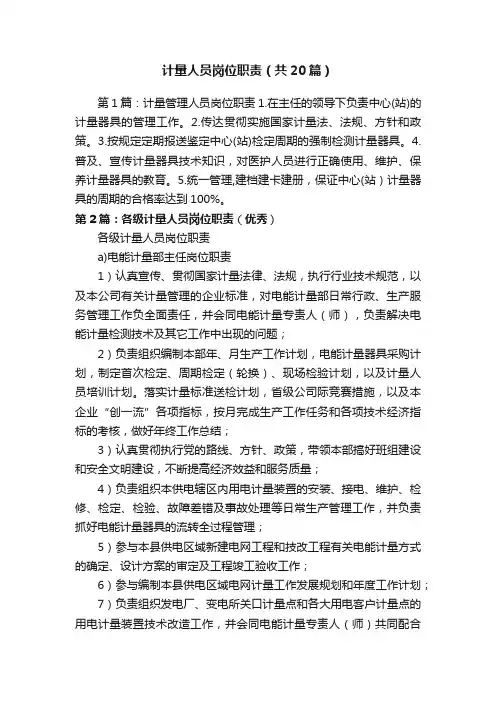 计量人员岗位职责（共20篇）

第1篇：计量管理人员岗位职责 1.在主任的领导下负责中心(站)的计量器具的管理工作。2.传达贯彻实施国家计量法、法规、方针和政策。3.按规定定期报送鉴定中心(站)检定周期的强制检测计量器具。4.普及、宣传计量器具技术知识，对医护人员进行正确使用、维护、保养计量器具的教育。5.统一管理,建档建卡建册，保证中心(站）计量器具的周期的合格率达到100%。

第2篇：各级计量人员岗位职责（优秀）

各级计量人员岗位职责

a)电能计量部主任岗位职责

1）认真宣传、贯彻国家计量法律、法规，执行行业技术规范，以及本公司有关计量管理的企业标准，对电能计量部日常行政、生产服务管理工作负全面责任，并会同电能计量专责人（师），负责解决电能计量检测技术及其它工作中出现的问题；

2）负责组织编制本部年、月生产工作计划，电能计量器具采购计划，制定首次检定、周期检定（轮换）、现场检验计划，以及计量人员培训计划。落实计量标准送检计划，省级公司际竞赛措施，以及本企业“创一流”各项指标，按月完成生产工作任务和各项技术经济指标的考核，做好年终工作总结；

3）认真贯彻执行党的路线、方针、政策，带领本部搞好班组建设和安全文明建设，不断提高经济效益和服务质量；

4）负责组织本供电辖区内用电计量装置的安装、接电、维护、检修、检定、检验、故障差错及事故处理等日常生产管理工作，并负责抓好电能计量器具的流转全过程管理；

5）参与本县供电区域新建电网工程和技改工程有关电能计量方式的确定、设计方案的审定及工程竣工验收工作；

6）参与编制本县供电区域电网计量工作发展规划和年度工作计划；

7）负责组织发电厂、变电所关口计量点和各大用电客户计量点的用电计量装置技术改造工作，并会同电能计量专责人（师）共同配合